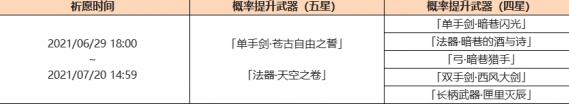 | 祈愿时间 | 概率提升武器（五星） | 概率提升武器（四星） |
|---|---|---|
| 2021/06/29 18:00 ~ 2021/07/20 14:59 | 「单手剑·苍古自由之誓」 「法器·天空之卷」 | 「单手剑·暗巷闪光」 |
| | | 「法器·暗巷的酒与诗」 |
| | | 「弓·暗巷猎手」 |
| | | 「双手剑·西风大剑」 |
| | | 「长柄武器·匣里灭辰」 |